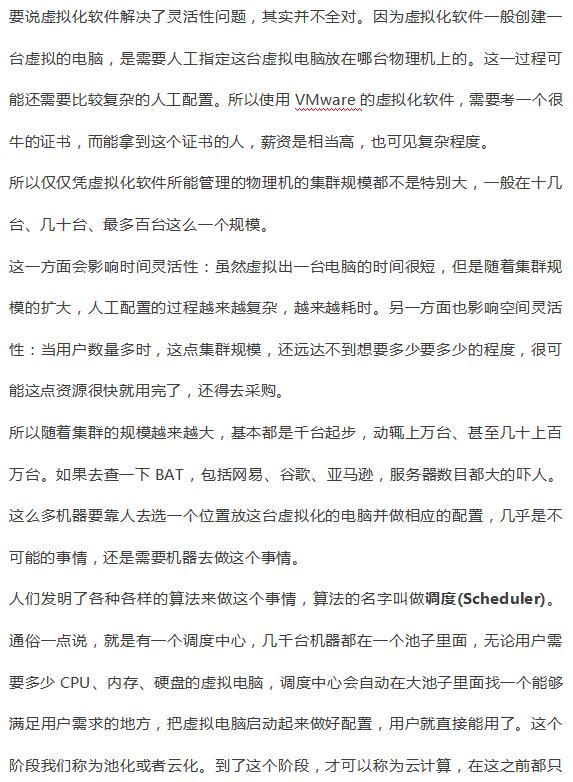 要说虚拟化软件解决了灵活性问题，其实并不全对。因为虚拟化软件一般创建一台虚拟的电脑，是需要人工指定这台虚拟电脑放在哪台物理机上的。这一过程可能还需要比较复杂的人工配置。所以使用 VMware 的虚拟化软件，需要考一个很牛的证书，而能拿到这个证书的人，薪资是相当高，也可见复杂程度。

所以仅仅凭虚拟化软件所能管理的物理机的集群规模都不是特别大，一般在十几台、几十台、最多百台这么一个规模。

这一方面会影响时间灵活性：虽然虚拟出一台电脑的时间很短，但是随着集群规模的扩大，人工配置的过程越来越复杂，越来越耗时。另一方面也影响空间灵活性：当用户数量多时，这点集群规模，还远达不到想要多少要多少的程度，很可能这点资源很快就用完了，还得去采购。

所以随着集群的规模越来越大，基本都是千台起步，动辄上万台、甚至几十上百万台。如果去查一下 BAT，包括网易、谷歌、亚马逊，服务器数目都大的吓人。这么多机器要靠人去选一个位置放这台虚拟化的电脑并做相应的配置，几乎是不可能的事情，还是需要机器去做这个事情。

人们发明了各种各样的算法来做这个事情，算法的名字叫做调度(Scheduler)。通俗一点说，就是有一个调度中心，几千台机器都在一个池子里面，无论用户需要多少 CPU、内存、硬盘的虚拟电脑，调度中心会自动在大池子里面找一个能够满足用户需求的地方，把虚拟电脑启动起来做好配置，用户就直接能用了。这个阶段我们称为池化或者云化。到了这个阶段，才可以称为云计算，在这之前都只